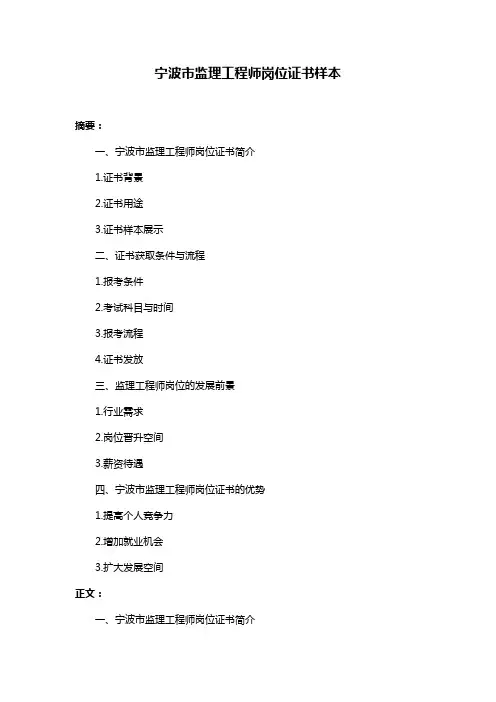 宁波市监理工程师岗位证书样本

摘要：

一、宁波市监理工程师岗位证书简介

1.证书背景

2.证书用途

3.证书样本展示

二、证书获取条件与流程

1.报考条件

2.考试科目与时间

3.报考流程

4.证书发放

三、监理工程师岗位的发展前景

1.行业需求

2.岗位晋升空间

3.薪资待遇

四、宁波市监理工程师岗位证书的优势

1.提高个人竞争力

2.增加就业机会

3.扩大发展空间

正文：

一、宁波市监理工程师岗位证书简介